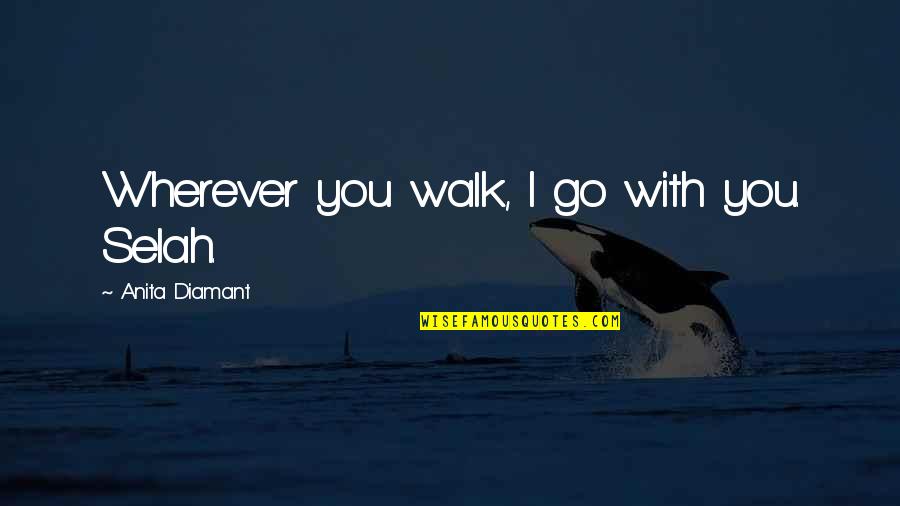 Wherever you walk, I go with you. Selah.

~ Anita Diamant

WISEFAMOUSQUOTES.COM